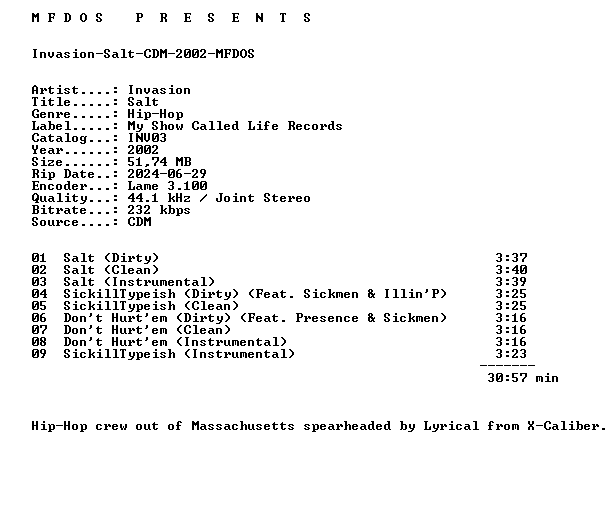 M F D O S   P R E S E N T S

Invasion-Salt-CDM-2002-MFDOS

Artist....: Invasion
Title.....: Salt
Genre.....: Hip-Hop
Label.....: My Show Called Life Records
Catalog...: INV03
Year......: 2002
Size......: 51,74 MB
Rip Date..: 2024-06-29
Encoder...: Lame 3.100
Quality...: 44.1 kHz / Joint Stereo
Bitrate...: 232 kbps
Source....: CDM

01 Salt (Dirty) 3:37
02 Salt (Clean) 3:40
03 Salt (Instrumental) 3:39
04 SickillTypeish (Dirty) (Feat. Sickmen & Illin'P) 3:25
05 SickillTypeish (Clean) 3:25
06 Don't Hurt'em (Dirty) (Feat. Presence & Sickmen) 3:16
07 Don't Hurt'em (Clean) 3:16
08 Don't Hurt'em (Instrumental) 3:16
09 SickillTypeish (Instrumental) 3:23
-------
30:57 min

Hip-Hop crew out of Massachusetts spearheaded by Lyrical from X-Caliber.